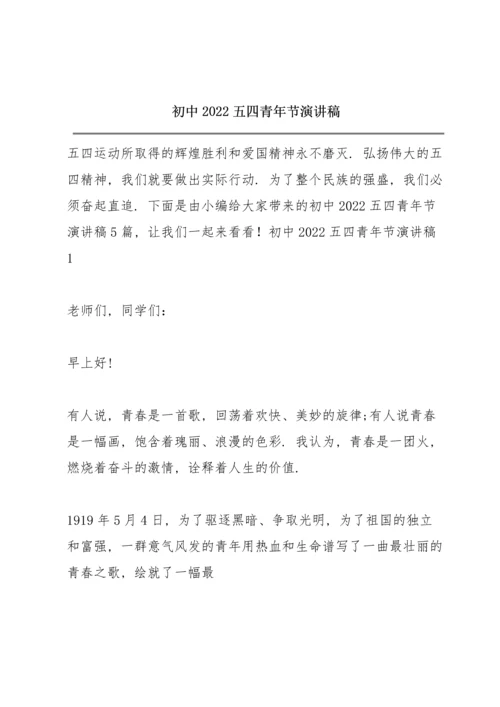 初中 2022 五四青年节演讲稿

五四运动所取得的辉煌胜利和爱国精神永不磨灭．弘扬伟大的五四精神，我们就要做出实际行动．为了整个民族的强盛，我们必须奋起直追．下面是由小编给大家带来的初中 2022 五四青年节演讲稿 5 篇，让我们一起来看看！初中 2022 五四青年节演讲稿 1

老师们，同学们：

早上好！

有人说，青春是一首歌，回荡着欢快、美妙的旋律;有人说青春是一幅画，饱含着瑰丽、浪漫的色彩．我认为，青春是一团火，燃烧着奋斗的激情，诠释着人生的价值．

1919 年 5 月 4 日，为了驱逐黑暗、争取光明，为了祖国的独立和富强，一群意气风发的青年用热血和生命谱写了一曲最壮丽的青春之歌，绘就了一幅最